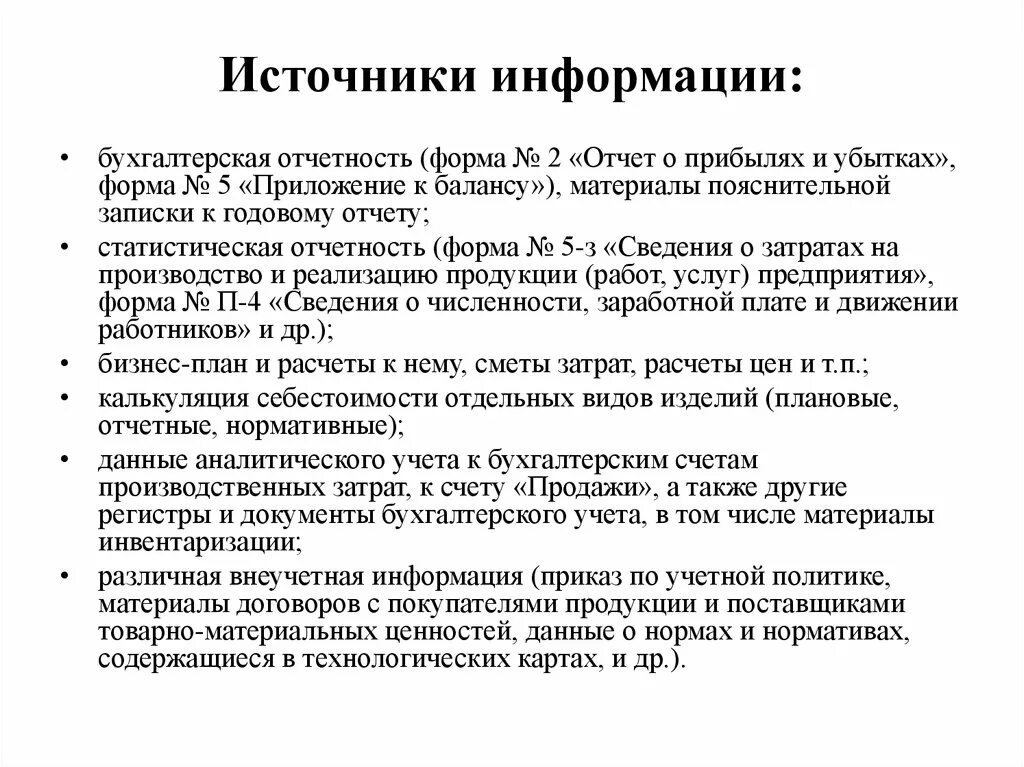 Источники информации:

• бухгалтерская отчетность (форма № 2 «Отчет о прибылях и убытках», форма № 5 «Приложение к балансу»), материалы пояснительной записки к годовому отчету;
• статистическая отчетность (форма № 5-з «Сведения о затратах на производство и реализацию продукции (работ, услуг) предприятия», форма № П-4 «Сведения о численности, заработной плате и движении работников» и др.);
• бизнес-план и расчеты к нему, сметы затрат, расчеты цен и т.п.;
• калькуляция себестоимости отдельных видов изделий (плановые, отчетные, нормативные);
• данные аналитического учета к бухгалтерским счетам производственных затрат, к счету «Продажи», а также другие регистры и документы бухгалтерского учета, в том числе материалы инвентаризации;
• различная внеучетная информация (приказ по учетной политике, материалы договоров с покупателями продукции и поставщиками товарно-материальных ценностей, данные о нормах и нормативах, содержащиеся в технологических картах, и др.).